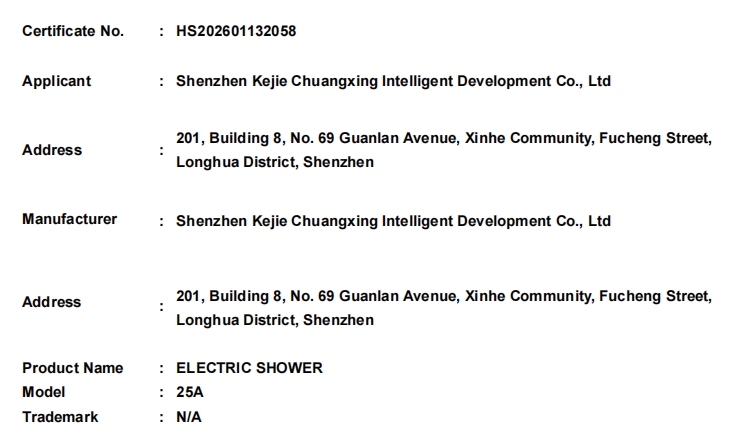 Certificate No. : HS202601132058

Applicant : Shenzhen Kejie Chuangxing Intelligent Development Co., Ltd

Address : 201, Building 8, No. 69 Guanlan Avenue, Xinhe Community, Fucheng Street, Longhua District, Shenzhen

Manufacturer : Shenzhen Kejie Chuangxing Intelligent Development Co., Ltd

Address : 201, Building 8, No. 69 Guanlan Avenue, Xinhe Community, Fucheng Street, Longhua District, Shenzhen

Product Name : ELECTRIC SHOWER
Model : 25A
Trademark : N/A